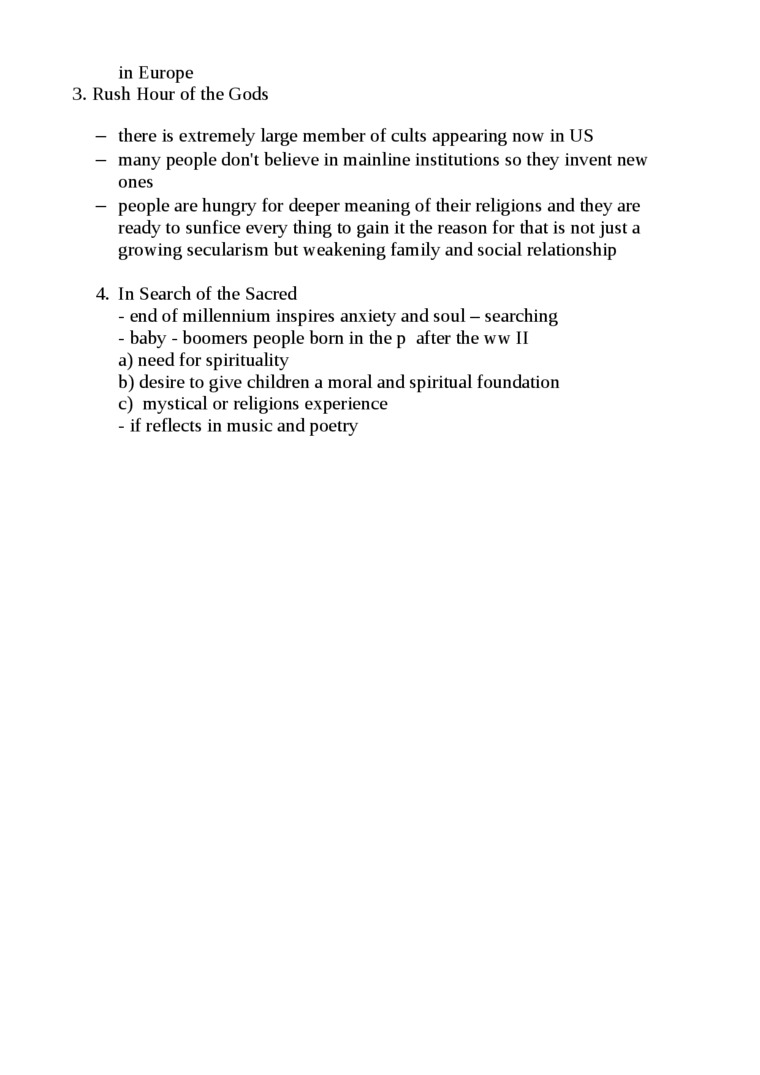 in Europe

3. Rush Hour of the Gods

– there is extremely large member of cults appearing now in US
– many people don't believe in mainline institutions so they invent new ones
– people are hungry for deeper meaning of their religions and they are ready to sunfice every thing to gain it the reason for that is not just a growing secularism but weakening family and social relationship

4. In Search of the Sacred
- end of millennium inspires anxiety and soul – searching
- baby - boomers people born in the p after the ww II
a) need for spirituality
b) desire to give children a moral and spiritual foundation
c) mystical or religions experience
- if reflects in music and poetry